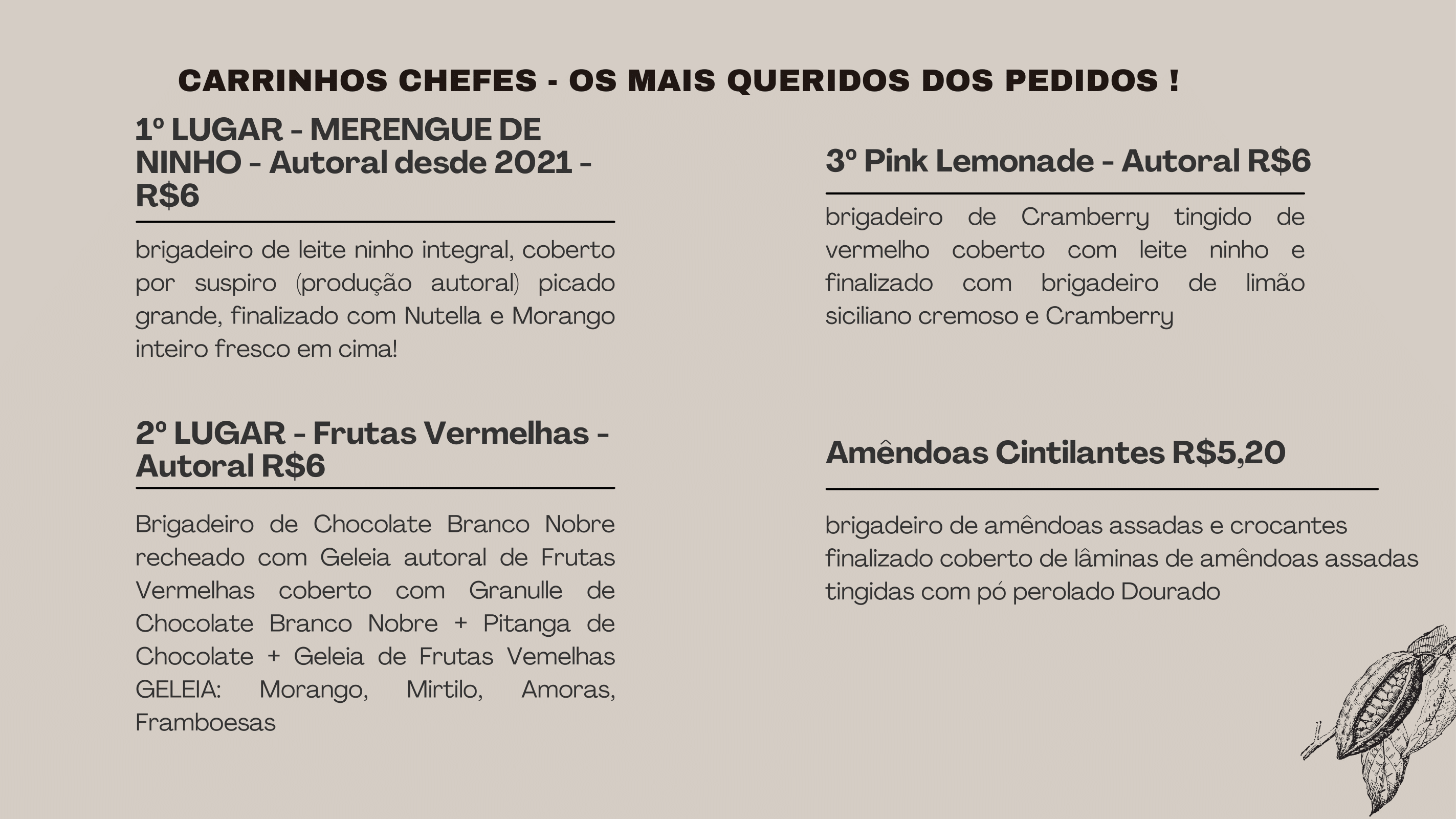 CARRINHOS CHEFES - OS MAIS QUERIDOS DOS PEDIDOS !

1º LUGAR - MERENGUE DE NINHO - Autoral desde 2021 - R$6

brigadeiro de leite ninho integral, coberto por suspiro (produção autoral) picado grande, finalizado com Nutella e Morango inteiro fresco em cima!

2º LUGAR - Frutas Vermelhas - Autoral R$6

Brigadeiro de Chocolate Branco Nobre recheado com Geleia autoral de Frutas Vermelhas coberto com Granulle de Chocolate Branco Nobre + Pitanga de Chocolate + Geleia de Frutas Vemelhas GELEIA: Morango, Mirtilo, Amoras, Framboesas

3º Pink Lemonade - Autoral R$6

brigadeiro de Cramberry tingido de vermelho coberto com leite ninho e finalizado com brigadeiro de limão siciliano cremoso e Cramberry

Amêndoas Cintilantes R$5,20

brigadeiro de amêndoas assadas e crocantes finalizado coberto de lâminas de amêndoas assadas tingidas com pó perolado Dourado